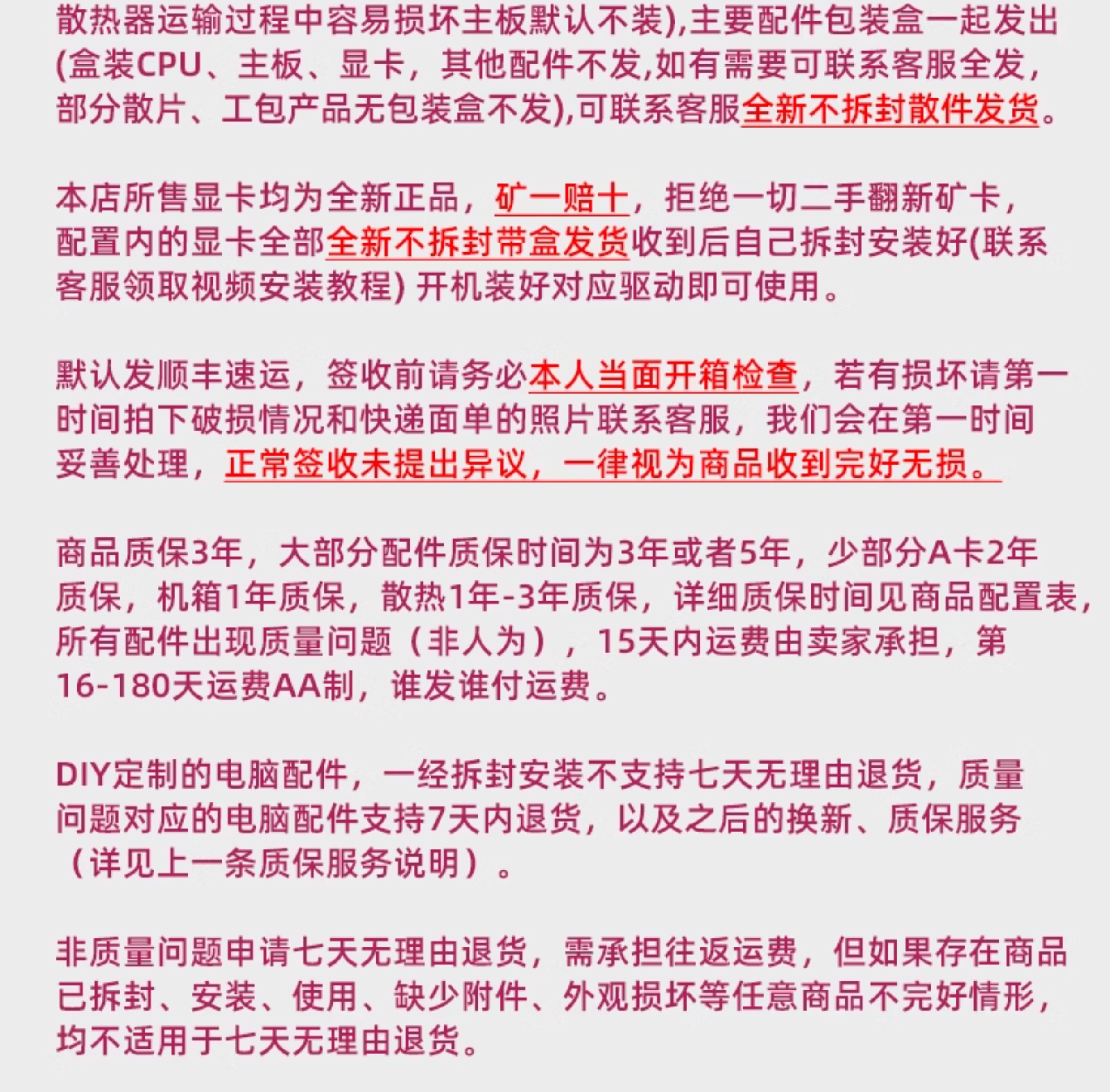 散热器运输过程中容易损坏主板默认不装),主要配件包装盒一起发出(盒装CPU、主板、显卡，其他配件不发,如有需要可联系客服全发，部分散片、工包产品无包装盒不发),可联系客服全新不拆封散件发货。

本店所售显卡均为全新正品，矿一赔十，拒绝一切二手翻新矿卡，配置内的显卡全部全新不拆封带盒发货收到后自己拆封安装好(联系客服领取视频安装教程) 开机装好对应驱动即可使用。

默认发顺丰速运，签收前请务必本人当面开箱检查，若有损坏请第一时间拍下破损情况和快递面单的照片联系客服，我们会在第一时间妥善处理，正常签收未提出异议，一律视为商品收到完好无损。

商品质保3年，大部分配件质保时间为3年或者5年，少部分A卡2年质保，机箱1年质保，散热1年-3年质保，详细质保时间见商品配置表，所有配件出现质量问题（非人为），15天内运费由卖家承担，第16-180天运费AA制，谁发谁付运费。

DIY定制的电脑配件，一经拆封安装不支持七天无理由退货，质量问题对应的电脑配件支持7天内退货，以及之后的换新、质保服务（详见上一条质保服务说明）。

非质量问题申请七天无理由退货，需承担往返运费，但如果存在商品已拆封、安装、使用、缺少附件、外观损坏等任意商品不完好情形，均不适用于七天无理由退货。